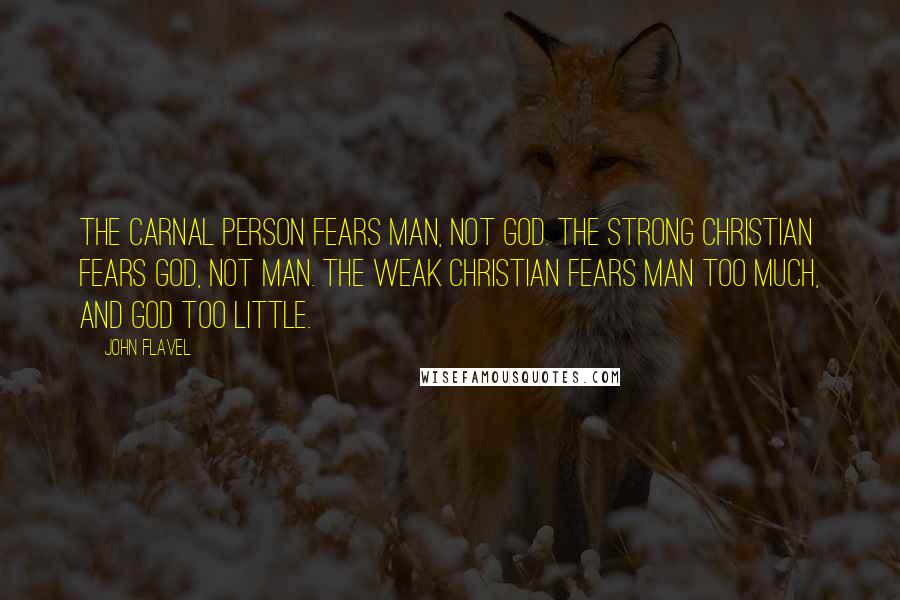 THE CARNAL PERSON FEARS MAN, NOT GOD. THE STRONG CHRISTIAN FEARS GOD, NOT MAN. THE WEAK CHRISTIAN FEARS MAN TOO MUCH, AND GOD TOO LITTLE.

JOHN FLAVEL

WISEFAMOUSQUOTES.COM